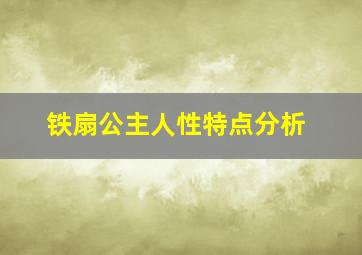 铁扇公主人性特点分析